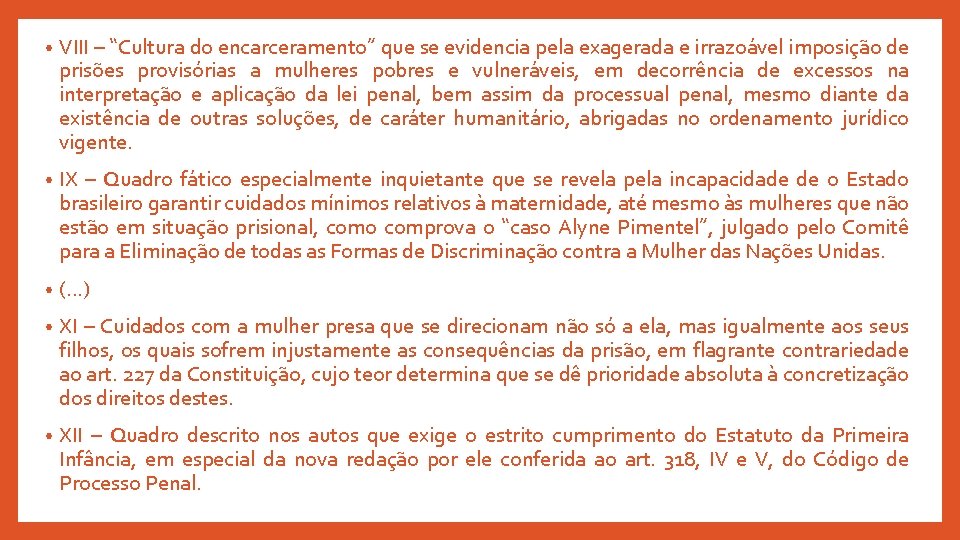 • VIII – “Cultura do encarceramento” que se evidencia pela exagerada e irrazoável imposição de prisões provisórias a mulheres pobres e vulneráveis, em decorrência de excessos na interpretação e aplicação da lei penal, bem assim da processual penal, mesmo diante da existência de outras soluções, de caráter humanitário, abrigadas no ordenamento jurídico vigente.

• IX – Quadro fático especialmente inquietante que se revela pela incapacidade de o Estado brasileiro garantir cuidados mínimos relativos à maternidade, até mesmo às mulheres que não estão em situação prisional, como comprova o “caso Alyne Pimentel”, julgado pelo Comitê para a Eliminação de todas as Formas de Discriminação contra a Mulher das Nações Unidas.

• (...)

• XI – Cuidados com a mulher presa que se direcionam não só a ela, mas igualmente aos seus filhos, os quais sofrem injustamente as consequências da prisão, em flagrante contrariedade ao art. 227 da Constituição, cujo teor determina que se dê prioridade absoluta à concretização dos direitos destes.

• XII – Quadro descrito nos autos que exige o estrito cumprimento do Estatuto da Primeira Infância, em especial da nova redação por ele conferida ao art. 318, IV e V, do Código de Processo Penal.